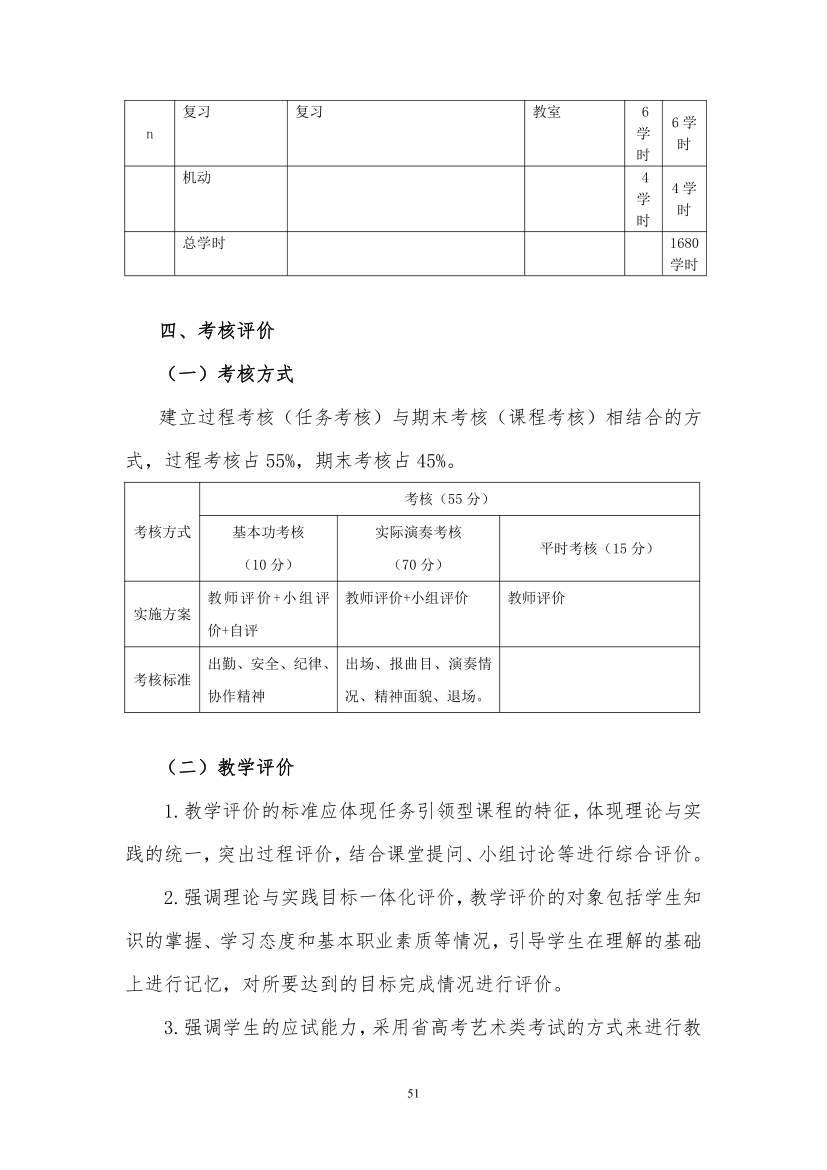 | n | 复习 | 复习 | 教室 | 6学时 | 6学时 |
|---|---|---|---|---|---|
| | 机动 | | | 4学时 | 4学时 |
| | 总学时 | | | | 1680学时 |

四、考核评价

（一）考核方式

建立过程考核（任务考核）与期末考核（课程考核）相结合的方式，过程考核占55%，期末考核占45%。

| 考核方式 | 考核（55分） | | |
|---|---|---|---|
| | 基本功考核（10分） | 实际演奏考核（70分） | 平时考核（15分） |
| 实施方案 | 教师评价+小组评价+自评 | 教师评价+小组评价 | 教师评价 |
| 考核标准 | 出勤、安全、纪律、协作精神 | 出场、报曲目、演奏情况、精神面貌、退场。 | |

（二）教学评价

1.教学评价的标准应体现任务引领型课程的特征，体现理论与实践的统一，突出过程评价，结合课堂提问、小组讨论等进行综合评价。

2.强调理论与实践目标一体化评价，教学评价的对象包括学生知识的掌握、学习态度和基本职业素质等情况，引导学生在理解的基础上进行记忆，对所要达到的目标完成情况进行评价。

3.强调学生的应试能力，采用省高考艺术类考试的方式来进行教

51